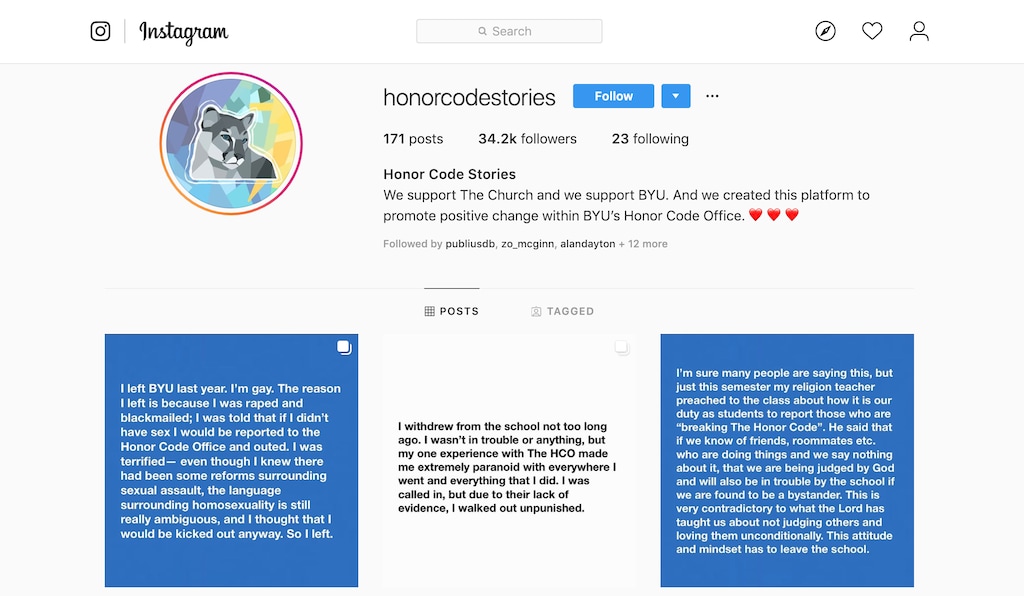 Instagram

Search

honorcodestories Follow

171 posts 34.2k followers 23 following

Honor Code Stories
We support The Church and we support BYU. And we created this platform to promote positive change within BYU's Honor Code Office. ❤️ ❤️ ❤️

Followed by publiusdb, zo_mcginn, alandayton + 12 more

POSTS TAGGED

I left BYU last year. I'm gay. The reason I left is because I was raped and blackmailed; I was told that if I didn't have sex I would be reported to the Honor Code Office and outed. I was terrified— even though I knew there had been some reforms surrounding sexual assault, the language surrounding homosexuality is still really ambiguous, and I thought that I would be kicked out anyway. So I left.

I withdrew from the school not too long ago. I wasn't in trouble or anything, but my one experience with The HCO made me extremely paranoid with everywhere I went and everything that I did. I was called in, but due to their lack of evidence, I walked out unpunished.

I'm sure many people are saying this, but just this semester my religion teacher preached to the class about how it is our duty as students to report those who are "breaking The Honor Code". He said that if we know of friends, roommates etc. who are doing things and we say nothing about it, that we are being judged by God and will also be in trouble by the school if we are found to be a bystander. This is very contradictory to what the Lord has taught us about not judging others and loving them unconditionally. This attitude and mindset has to leave the school.